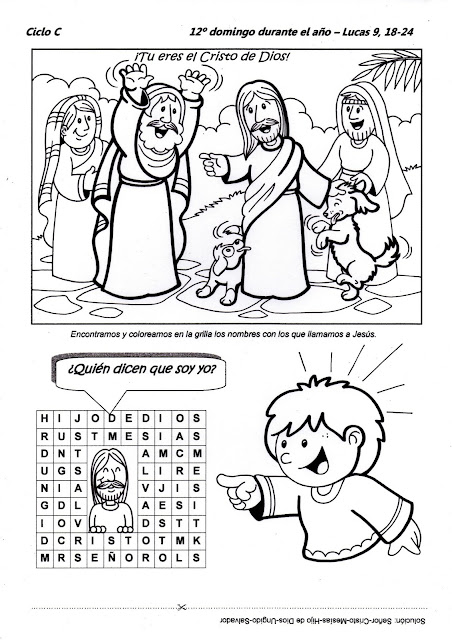 Ciclo C

12º domingo durante el año – Lucas 9, 18-24

¡Tu eres el Cristo de Dios!

Encontramos y coloreamos en la grilla los nombres con los que llamamos a Jesús.

¿Quién dicen que soy yo?

| H | I | J | O | D | E | D | I | O | S |
|---|---|---|---|---|---|---|---|---|---|
| R | U | S | T | M | E | S | I | A | S |
| D | N | T |  |  |  | A | M | C | M |
| U | G | S |  |  |  | L | I | R | E |
| N | I | A |  |  |  | V | J | I | S |
| G | D | L |  |  |  | A | E | S | I |
| I | O | V |  |  |  | D | S | T | T |
| D | C | R | I | S | T | O | T | M | K |
| M | R | S | E | Ñ | O | R | O | L | S |

Solución: Señor-Cristo-Mesías-Hijo de Dios-Ungido-Salvador